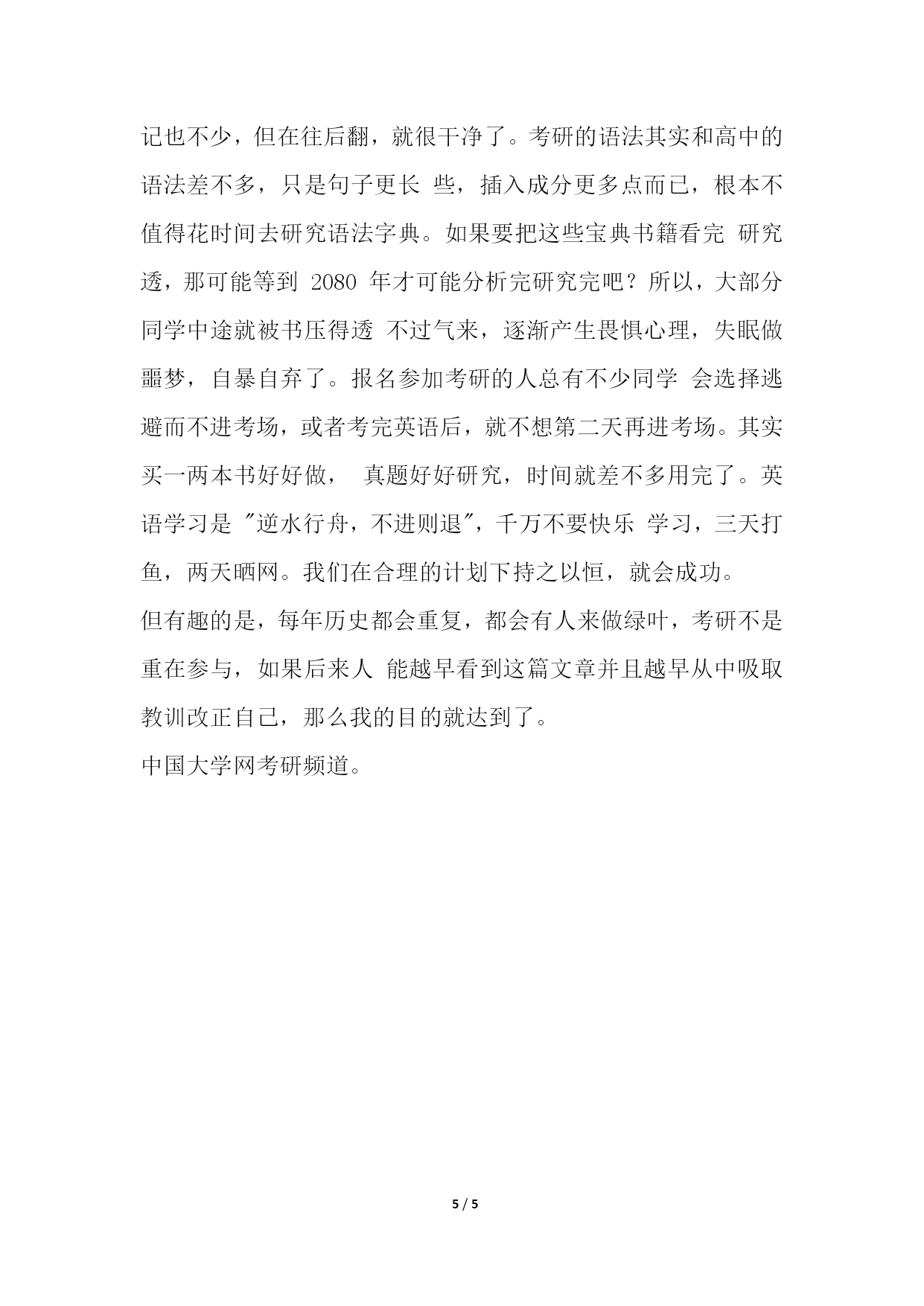 记也不少，但在往后翻，就很干净了。考研的语法其实和高中的语法差不多，只是句子更长 些，插入成分更多点而已，根本不值得花时间去研究语法字典。如果要把这些宝典书籍看完 研究透，那可能等到 2080 年才可能分析完研究完吧？所以，大部分同学中途就被书压得透 不过气来，逐渐产生畏惧心理，失眠做噩梦，自暴自弃了。报名参加考研的人总有不少同学 会选择逃避而不进考场，或者考完英语后，就不想第二天再进考场。其实买一两本书好好做， 真题好好研究，时间就差不多用完了。英语学习是 "逆水行舟，不进则退"，千万不要快乐 学习，三天打鱼，两天晒网。我们在合理的计划下持之以恒，就会成功。

但有趣的是，每年历史都会重复，都会有人来做绿叶，考研不是重在参与，如果后来人 能越早看到这篇文章并且越早从中吸取教训改正自己，那么我的目的就达到了。

中国大学网考研频道。

5 / 5